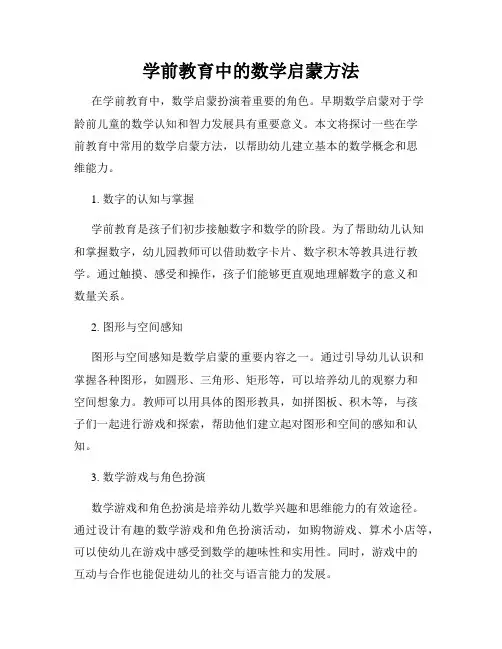 学前教育中的数学启蒙方法

在学前教育中，数学启蒙扮演着重要的角色。早期数学启蒙对于学龄前儿童的数学认知和智力发展具有重要意义。本文将探讨一些在学前教育中常用的数学启蒙方法，以帮助幼儿建立基本的数学概念和思维能力。

1. 数字的认知与掌握

学前教育是孩子们初步接触数字和数学的阶段。为了帮助幼儿认知和掌握数字，幼儿园教师可以借助数字卡片、数字积木等教具进行教学。通过触摸、感受和操作，孩子们能够更直观地理解数字的意义和数量关系。

2. 图形与空间感知

图形与空间感知是数学启蒙的重要内容之一。通过引导幼儿认识和掌握各种图形，如圆形、三角形、矩形等，可以培养幼儿的观察力和空间想象力。教师可以用具体的图形教具，如拼图板、积木等，与孩子们一起进行游戏和探索，帮助他们建立起对图形和空间的感知和认知。

3. 数学游戏与角色扮演

数学游戏和角色扮演是培养幼儿数学兴趣和思维能力的有效途径。通过设计有趣的数学游戏和角色扮演活动，如购物游戏、算术小店等，可以使幼儿在游戏中感受到数学的趣味性和实用性。同时，游戏中的互动与合作也能促进幼儿的社交与语言能力的发展。